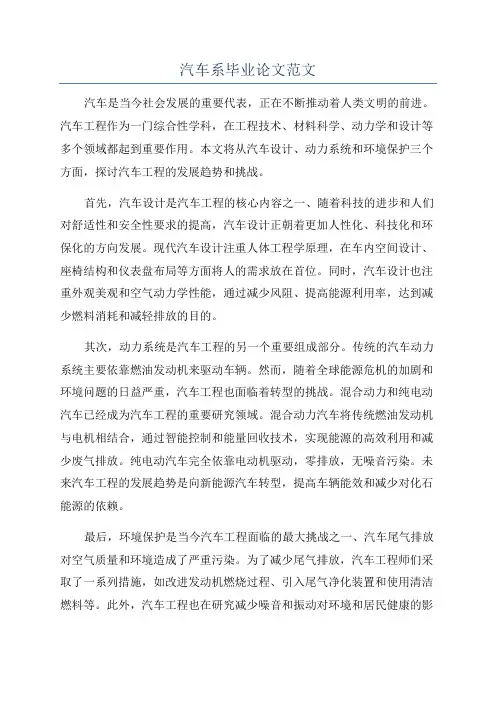 汽车系毕业论文范文

汽车是当今社会发展的重要代表，正在不断推动着人类文明的前进。汽车工程作为一门综合性学科，在工程技术、材料科学、动力学和设计等多个领域都起到重要作用。本文将从汽车设计、动力系统和环境保护三个方面，探讨汽车工程的发展趋势和挑战。

首先，汽车设计是汽车工程的核心内容之一、随着科技的进步和人们对舒适性和安全性要求的提高，汽车设计正朝着更加人性化、科技化和环保化的方向发展。现代汽车设计注重人体工程学原理，在车内空间设计、座椅结构和仪表盘布局等方面将人的需求放在首位。同时，汽车设计也注重外观美观和空气动力学性能，通过减少风阻、提高能源利用率，达到减少燃料消耗和减轻排放的目的。

其次，动力系统是汽车工程的另一个重要组成部分。传统的汽车动力系统主要依靠燃油发动机来驱动车辆。然而，随着全球能源危机的加剧和环境问题的日益严重，汽车工程也面临着转型的挑战。混合动力和纯电动汽车已经成为汽车工程的重要研究领域。混合动力汽车将传统燃油发动机与电机相结合，通过智能控制和能量回收技术，实现能源的高效利用和减少废气排放。纯电动汽车完全依靠电动机驱动，零排放，无噪音污染。未来汽车工程的发展趋势是向新能源汽车转型，提高车辆能效和减少对化石能源的依赖。

最后，环境保护是当今汽车工程面临的最大挑战之一、汽车尾气排放对空气质量和环境造成了严重污染。为了减少尾气排放，汽车工程师们采取了一系列措施，如改进发动机燃烧过程、引入尾气净化装置和使用清洁燃料等。此外，汽车工程也在研究减少噪音和振动对环境和居民健康的影